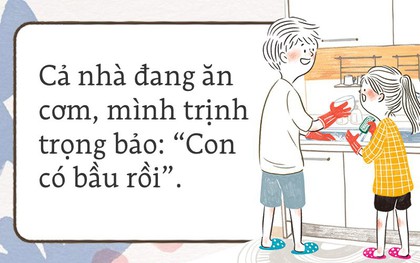 Cả nhà đang ăn cơm, mình trịnh trọng bảo: “Con có bầu rồi”.